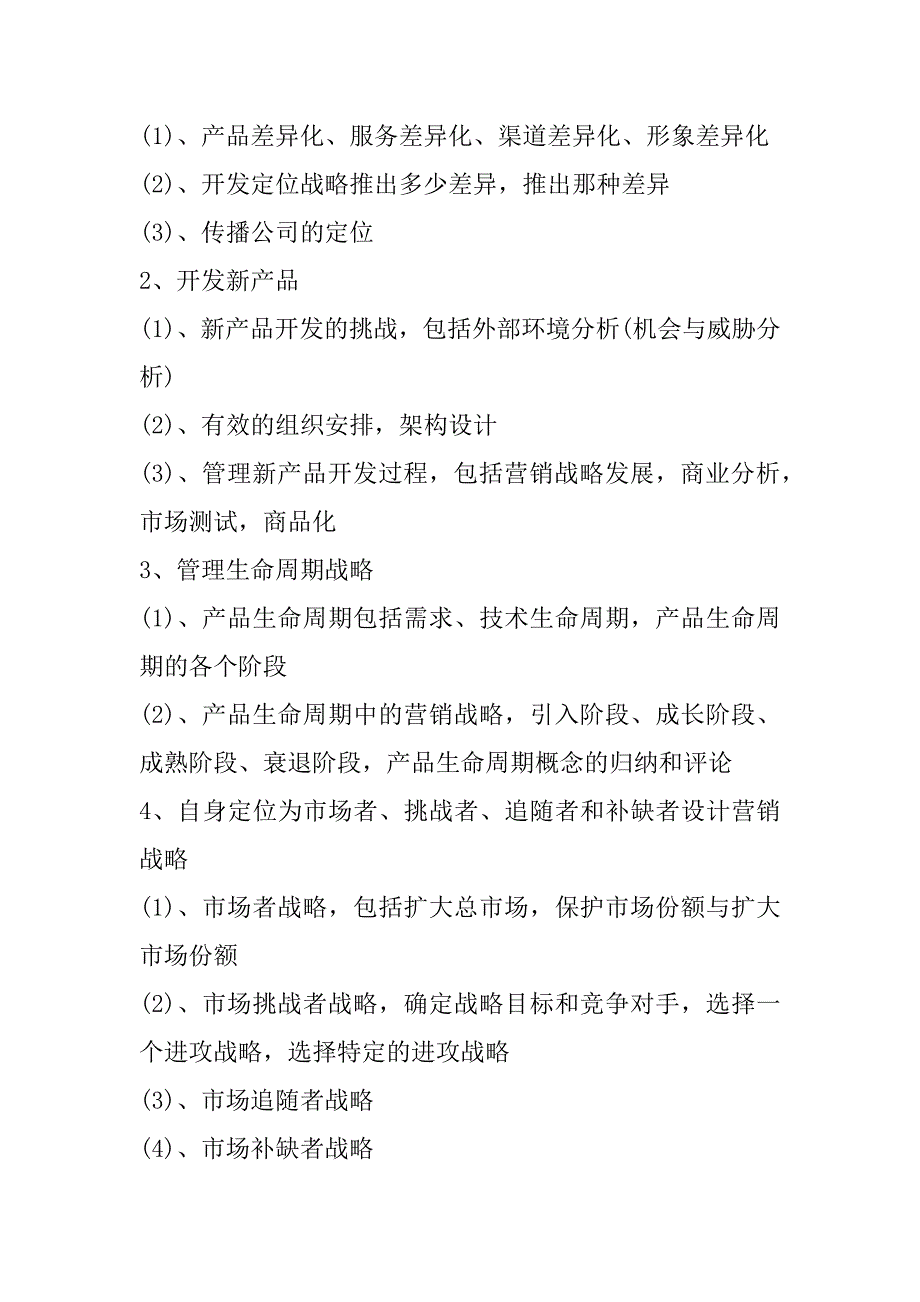 (1)、产品差异化、服务差异化、渠道差异化、形象差异化

(2)、开发定位战略推出多少差异，推出那种差异

(3)、传播公司的定位

2、开发新产品

(1)、新产品开发的挑战，包括外部环境分析(机会与威胁分析)

(2)、有效的组织安排，架构设计

(3)、管理新产品开发过程，包括营销战略发展，商业分析，市场测试，商品化

3、管理生命周期战略

(1)、产品生命周期包括需求、技术生命周期，产品生命周期的各个阶段

(2)、产品生命周期中的营销战略，引入阶段、成长阶段、成熟阶段、衰退阶段，产品生命周期概念的归纳和评论

4、自身定位为市场者、挑战者、追随者和补缺者设计营销战略

(1)、市场者战略，包括扩大总市场，保护市场份额与扩大市场份额

(2)、市场挑战者战略，确定战略目标和竞争对手，选择一个进攻战略，选择特定的进攻战略

(3)、市场追随者战略

(4)、市场补缺者战略